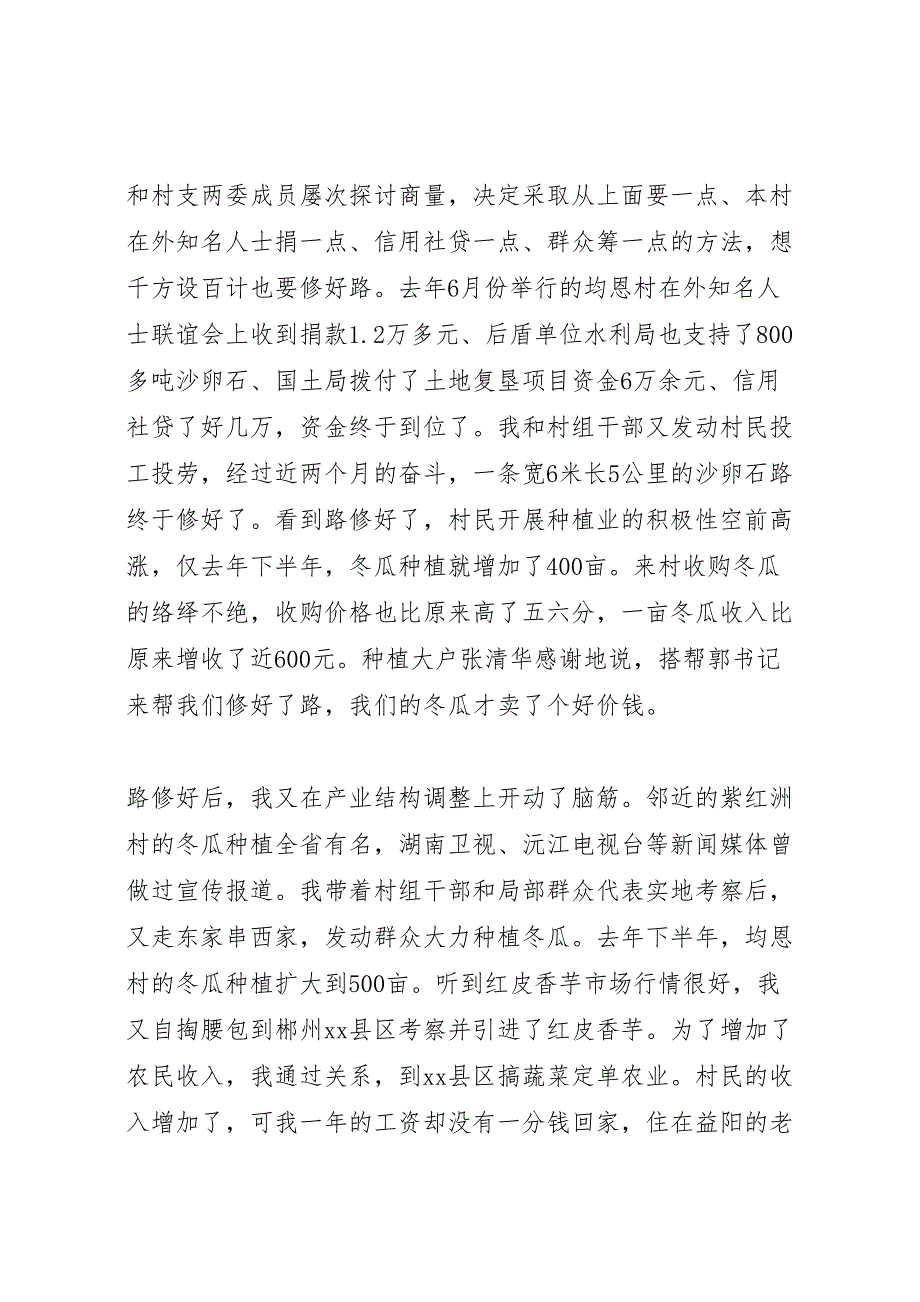 和村支两委成员屡次探讨商量，决定采取从上面要一点、本村在外知名人士捐一点、信用社贷一点、群众筹一点的方法，想千方设百计也要修好路。去年6月份举行的均恩村在外知名人士联谊会上收到捐款1.2万多元、后盾单位水利局也支持了800多吨沙卵石、国土局拨付了土地复垦项目资金6万余元、信用社贷了好几万，资金终于到位了。我和村组干部又发动村民投工投劳，经过近两个月的奋斗，一条宽6米长5公里的沙卵石路终于修好了。看到路修好了，村民开展种植业的积极性空前高涨，仅去年下半年，冬瓜种植就增加了400亩。来村收购冬瓜的络绎不绝，收购价格也比原来高了五六分，一亩冬瓜收入比原来增收了近600元。种植大户张清华感谢地说，搭帮郭书记来帮我们修好了路，我们的冬瓜才卖了个好价钱。

路修好后，我又在产业结构调整上开动了脑筋。邻近的紫红洲村的冬瓜种植全省有名，湖南卫视、沅江电视台等新闻媒体曾做过宣传报道。我带着村组干部和局部群众代表实地考察后，又走东家串西家，发动群众大力种植冬瓜。去年下半年，均恩村的冬瓜种植扩大到500亩。听到红皮香芋市场行情很好，我又自掏腰包到郴州xx县区考察并引进了红皮香芋。为了增加了农民收入，我通过关系，到xx县区搞蔬菜定单农业。村民的收入增加了，可我一年的工资却没有一分钱回家，住在益阳的老